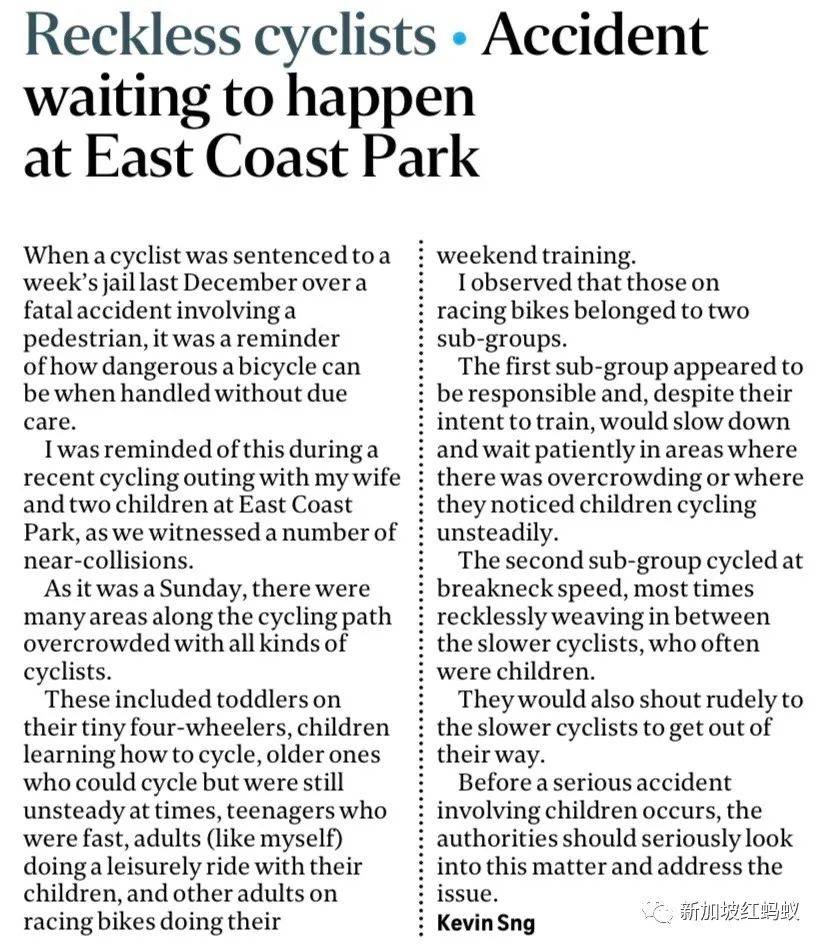 Reckless cyclists • Accident waiting to happen at East Coast Park

When a cyclist was sentenced to a week's jail last December over a fatal accident involving a pedestrian, it was a reminder of how dangerous a bicycle can be when handled without due care.

I was reminded of this during a recent cycling outing with my wife and two children at East Coast Park, as we witnessed a number of near-collisions.

As it was a Sunday, there were many areas along the cycling path overcrowded with all kinds of cyclists.

These included toddlers on their tiny four-wheelers, children learning how to cycle, older ones who could cycle but were still unsteady at times, teenagers who were fast, adults (like myself) doing a leisurely ride with their children, and other adults on racing bikes doing their weekend training.

I observed that those on racing bikes belonged to two sub-groups.

The first sub-group appeared to be responsible and, despite their intent to train, would slow down and wait patiently in areas where there was overcrowding or where they noticed children cycling unsteadily.

The second sub-group cycled at breakneck speed, most times recklessly weaving in between the slower cyclists, who often were children.

They would also shout rudely to the slower cyclists to get out of their way.

Before a serious accident involving children occurs, the authorities should seriously look into this matter and address the issue.

Kevin Sng

新加坡红蚂蚁